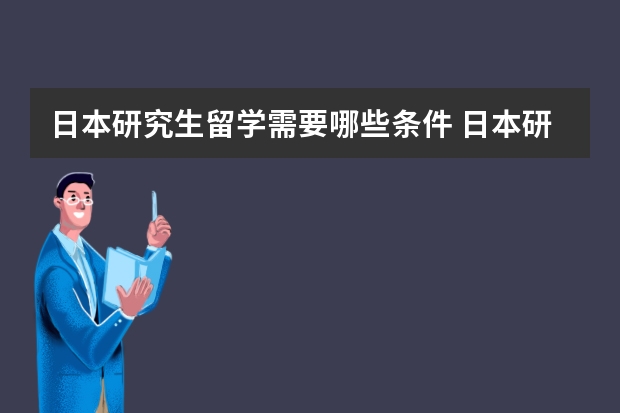 日本研究生留学需要哪些条件 日本研